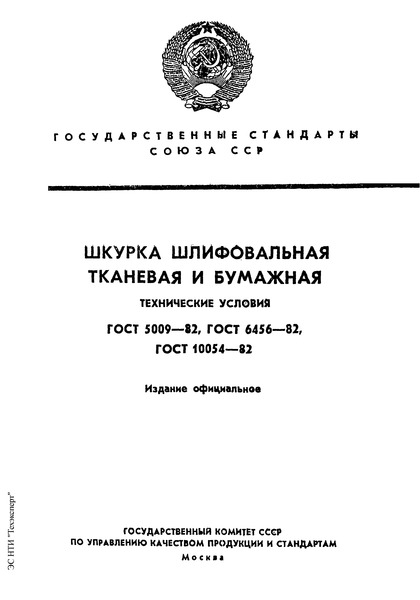 ГОСУДАРСТВЕННЫЕ СТАНДАРТЫ СОЮЗА ССР

ШКУРКА ШЛИФОВАЛЬНАЯ ТКАНЕВАЯ И БУМАЖНАЯ

ТЕХНИЧЕСКИЕ УСЛОВИЯ

ГОСТ 5009—82, ГОСТ 6456—82, ГОСТ 10054—82

Издание официальное

ЭС НТИ "Техэксперт"

ГОСУДАРСТВЕННЫЙ КОМИТЕТ СССР ПО УПРАВЛЕНИЮ КАЧЕСТВОМ ПРОДУКЦИИ И СТАНДАРТАМ

Москва